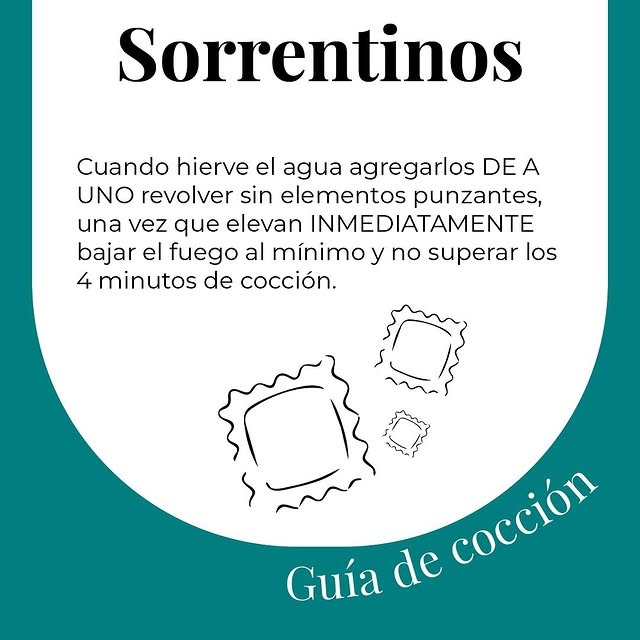 Sorrentinos

Cuando hierve el agua agregarlos DE A UNO revolver sin elementos punzantes, una vez que elevan INMEDIATAMENTE bajar el fuego al mínimo y no superar los 4 minutos de cocción.

Guía de cocción